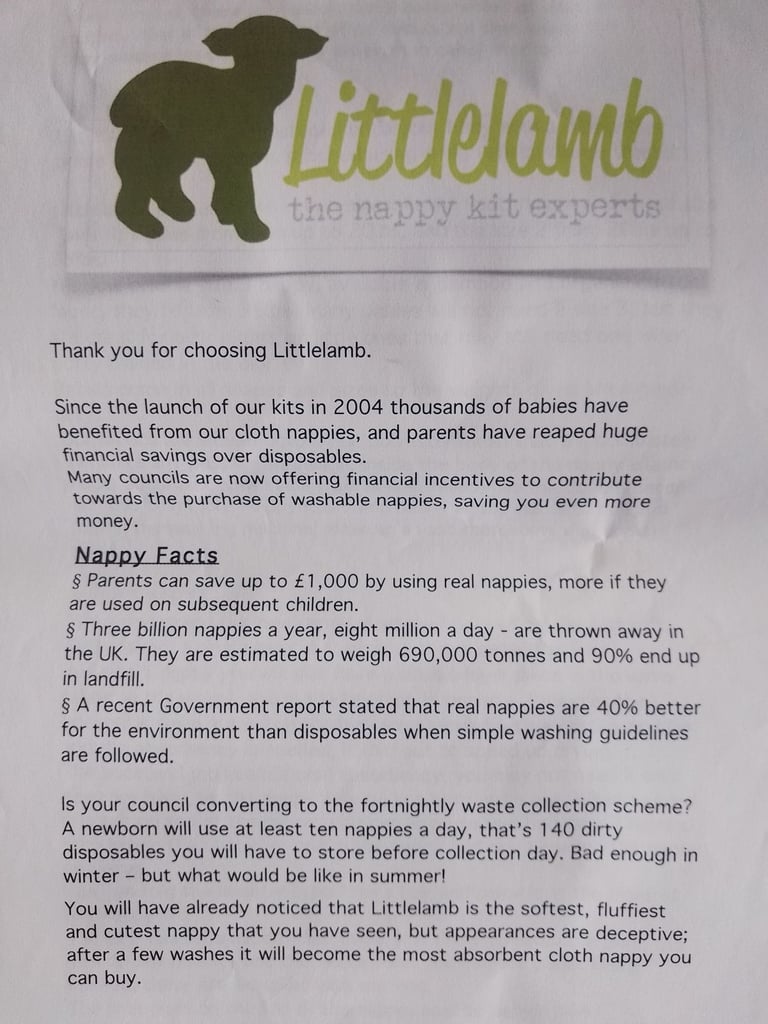 Littlelamb
the nappy kit experts

Thank you for choosing Littlelamb.

Since the launch of our kits in 2004 thousands of babies have benefited from our cloth nappies, and parents have reaped huge financial savings over disposables.
Many councils are now offering financial incentives to contribute towards the purchase of washable nappies, saving you even more money.

Nappy Facts
§ Parents can save up to £1,000 by using real nappies, more if they are used on subsequent children.
§ Three billion nappies a year, eight million a day - are thrown away in the UK. They are estimated to weigh 690,000 tonnes and 90% end up in landfill.
§ A recent Government report stated that real nappies are 40% better for the environment than disposables when simple washing guidelines are followed.

Is your council converting to the fortnightly waste collection scheme? A newborn will use at least ten nappies a day, that's 140 dirty disposables you will have to store before collection day. Bad enough in winter – but what would be like in summer!

You will have already noticed that Littlelamb is the softest, fluffiest and cutest nappy that you have seen, but appearances are deceptive; after a few washes it will become the most absorbent cloth nappy you can buy.